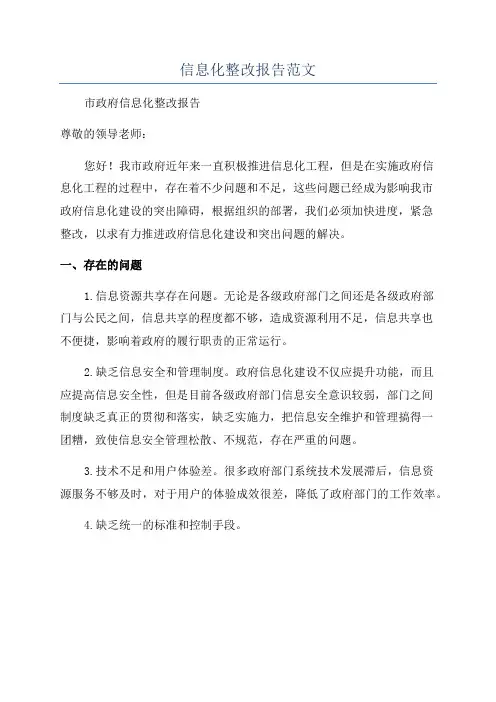 信息化整改报告范文

市政府信息化整改报告

尊敬的领导老师：

您好！我市政府近年来一直积极推进信息化工程，但是在实施政府信息化工程的过程中，存在着不少问题和不足，这些问题已经成为影响我市政府信息化建设的突出障碍，根据组织的部署，我们必须加快进度，紧急整改，以求有力推进政府信息化建设和突出问题的解决。

一、存在的问题

1.信息资源共享存在问题。无论是各级政府部门之间还是各级政府部门与公民之间，信息共享的程度都不够，造成资源利用不足，信息共享也不便捷，影响着政府的履行职责的正常运行。

2.缺乏信息安全和管理制度。政府信息化建设不仅应提升功能，而且应提高信息安全性，但是目前各级政府部门信息安全意识较弱，部门之间制度缺乏真正的贯彻和落实，缺乏实施力，把信息安全维护和管理搞得一团糟，致使信息安全管理松散、不规范，存在严重的问题。

3.技术不足和用户体验差。很多政府部门系统技术发展滞后，信息资源服务不够及时，对于用户的体验成效很差，降低了政府部门的工作效率。

4.缺乏统一的标准和控制手段。